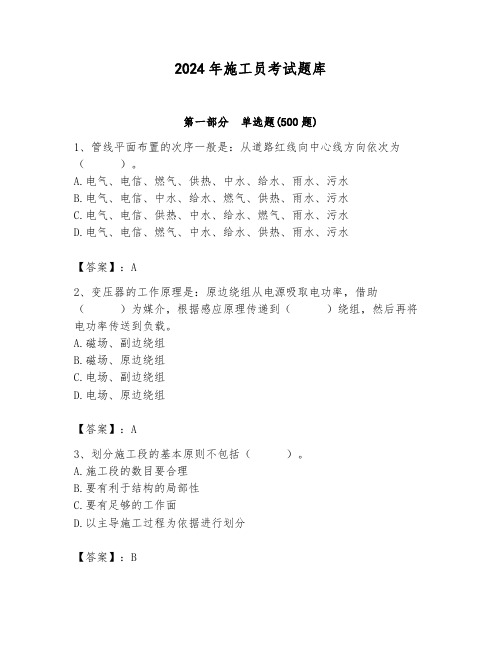 2024年施工员考试题库

第一部分　单选题(500题)

1、管线平面布置的次序一般是：从道路红线向中心线方向依次为（　　）。
A.电气、电信、燃气、供热、中水、给水、雨水、污水
B.电气、电信、中水、给水、燃气、供热、雨水、污水
C.电气、电信、供热、中水、给水、燃气、雨水、污水
D.电气、电信、燃气、中水、给水、供热、雨水、污水

【答案】：A

2、变压器的工作原理是：原边绕组从电源吸取电功率，借助（　　）为媒介，根据感应原理传递到（　　）绕组，然后再将电功率传送到负载。
A.磁场、副边绕组
B.磁场、原边绕组
C.电场、副边绕组
D.电场、原边绕组

【答案】：A

3、划分施工段的基本原则不包括（　　）。
A.施工段的数目要合理
B.要有利于结构的局部性
C.要有足够的工作面
D.以主导施工过程为依据进行划分

【答案】：B